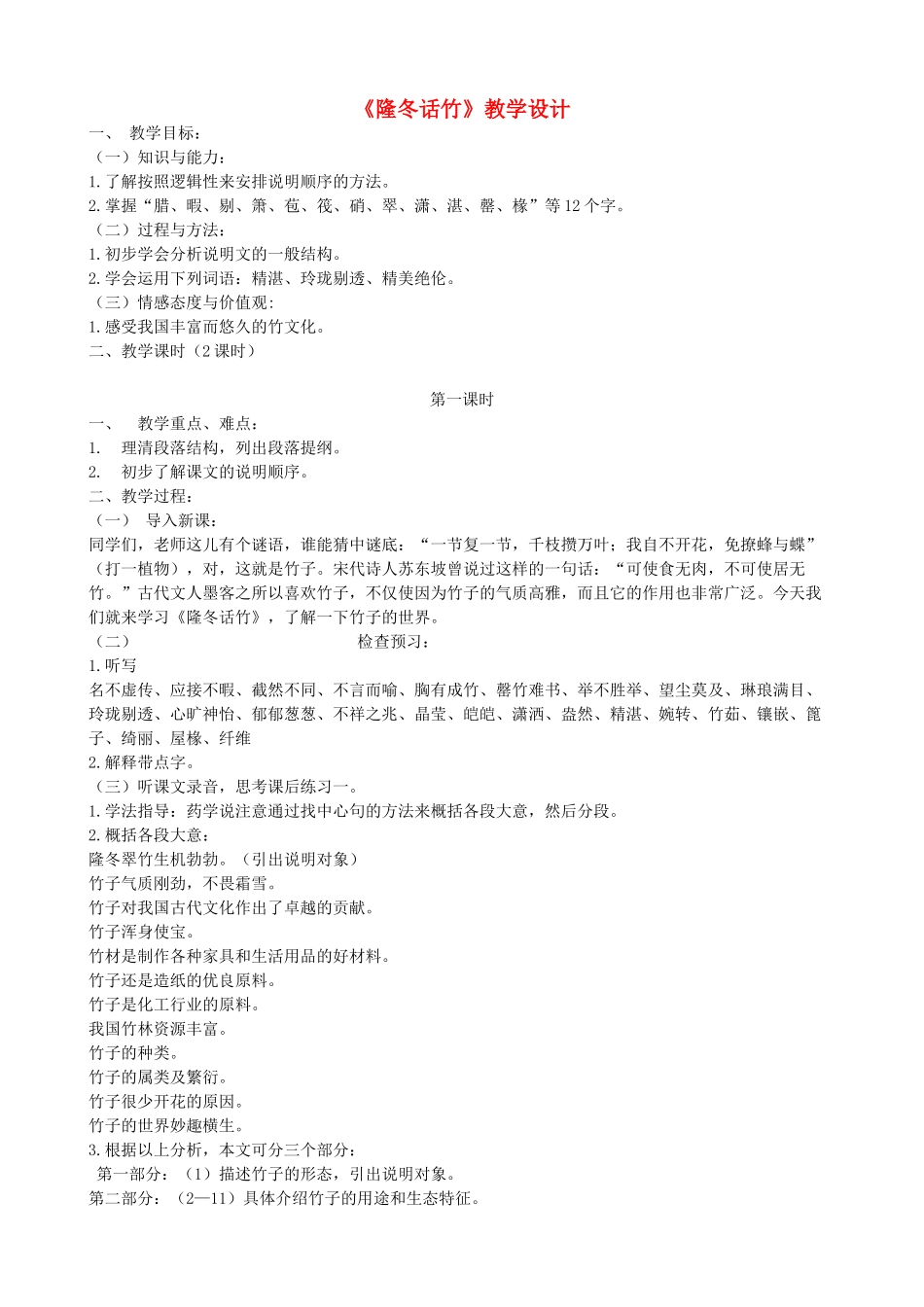 《隆冬话竹》教学设计

一、 教学目标：

（一）知识与能力：

1.了解按照逻辑性来安排说明顺序的方法。

2.掌握“腊、暇、剔、箫、苞、筏、硝、翠、潇、湛、罄、椽”等12个字。

（二）过程与方法：

1.初步学会分析说明文的一般结构。

2.学会运用下列词语：精湛、玲珑剔透、精美绝伦。

（三）情感态度与价值观：

1.感受我国丰富而悠久的竹文化。

二、教学课时（2课时）

第一课时

一、 教学重点、难点：

1. 理清段落结构，列出段落提纲。

2. 初步了解课文的说明顺序。

二、教学过程：

（一） 导入新课：

同学们，老师这儿有个谜语，谁能猜中谜底：“一节复一节，千枝攒万叶；我自不开花，免撩蜂与蝶”（打一植物），对，这就是竹子。宋代诗人苏东坡曾说过这样的一句话：“可使食无肉，不可使居无竹。”古代文人墨客之所以喜欢竹子，不仅使因为竹子的气质高雅，而且它的作用也非常广泛。今天我们就来学习《隆冬话竹》，了解一下竹子的世界。

（二） 检查预习：

1.听写

名不虚传、应接不暇、截然不同、不言而喻、胸有成竹、罄竹难书、举不胜举、望尘莫及、琳琅满目、玲珑剔透、心旷神怡、郁郁葱葱、不祥之兆、晶莹、皑皑、潇洒、盎然、精湛、婉转、竹茹、镶嵌、篦子、绮丽、屋椽、纤维

2.解释带点字。

（三）听课文录音，思考课后练习一。

1.学法指导：药学说注意通过找中心句的方法来概括各段大意，然后分段。

2.概括各段大意：

隆冬翠竹生机勃勃。（引出说明对象）

竹子气质刚劲，不畏霜雪。

竹子对我国古代文化作出了卓越的贡献。

竹子浑身使宝。

竹材是制作各种家具和生活用品的好材料。

竹子还是造纸的优良原料。

竹子是化工行业的原料。

我国竹林资源丰富。

竹子的种类。

竹子的属类及繁衍。

竹子很少开花的原因。

竹子的世界妙趣横生。

3.根据以上分析，本文可分三个部分：

第一部分：（1）描述竹子的形态，引出说明对象。

第二部分：（2—11）具体介绍竹子的用途和生态特征。